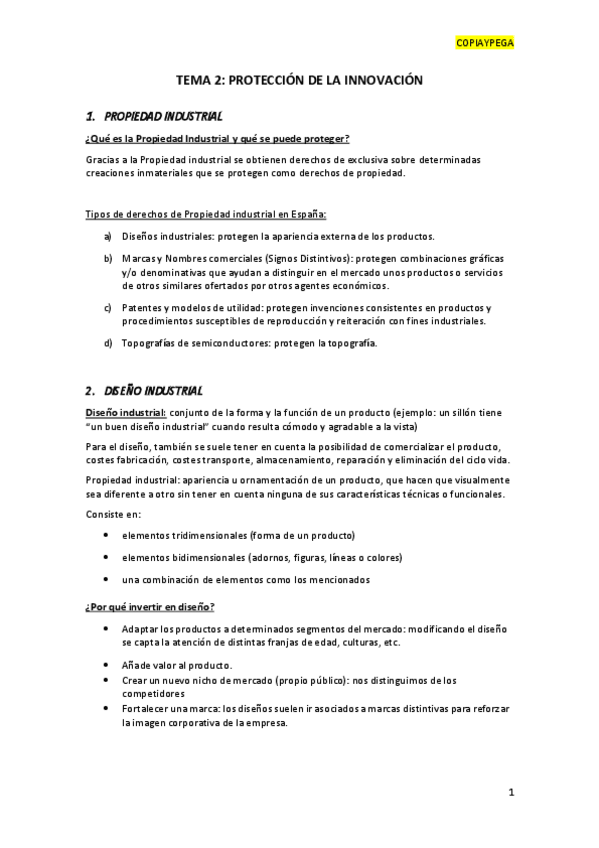 COPIAYPEGA

TEMA 2: PROTECCIÓN DE LA INNOVACIÓN

1. PROPIEDAD INDUSTRIAL

¿Qué es la Propiedad Industrial y qué se puede proteger?

Gracias a la Propiedad industrial se obtienen derechos de exclusiva sobre determinadas creaciones inmateriales que se protegen como derechos de propiedad.

Tipos de derechos de Propiedad industrial en España:

a) Diseños industriales: protegen la apariencia externa de los productos.

b) Marcas y Nombres comerciales (Signos Distintivos): protegen combinaciones gráficas y/o denominativas que ayudan a distinguir en el mercado unos productos o servicios de otros similares ofertados por otros agentes económicos.

c) Patentes y modelos de utilidad: protegen invenciones consistentes en productos y procedimientos susceptibles de reproducción y reiteración con fines industriales.

d) Topografías de semiconductores: protegen la topografía.

2. DISEÑO INDUSTRIAL

Diseño industrial: conjunto de la forma y la función de un producto (ejemplo: un sillón tiene "un buen diseño industrial" cuando resulta cómodo y agradable a la vista)

Para el diseño, también se suele tener en cuenta la posibilidad de comercializar el producto, costes fabricación, costes transporte, almacenamiento, reparación y eliminación del ciclo vida.

Propiedad industrial: apariencia u ornamentación de un producto, que hacen que visualmente sea diferente a otro sin tener en cuenta ninguna de sus características técnicas o funcionales.

Consiste en:

• elementos tridimensionales (forma de un producto)

• elementos bidimensionales (adornos, figuras, líneas o colores)

• una combinación de elementos como los mencionados

¿Por qué invertir en diseño?

• Adaptar los productos a determinados segmentos del mercado: modificando el diseño se capta la atención de distintas franjas de edad, culturas, etc.

• Añade valor al producto.
• Crear un nuevo nicho de mercado (propio público): nos distinguimos de los competidores
• Fortalecer una marca: los diseños suelen ir asociados a marcas distintivas para reforzar la imagen corporativa de la empresa.

1